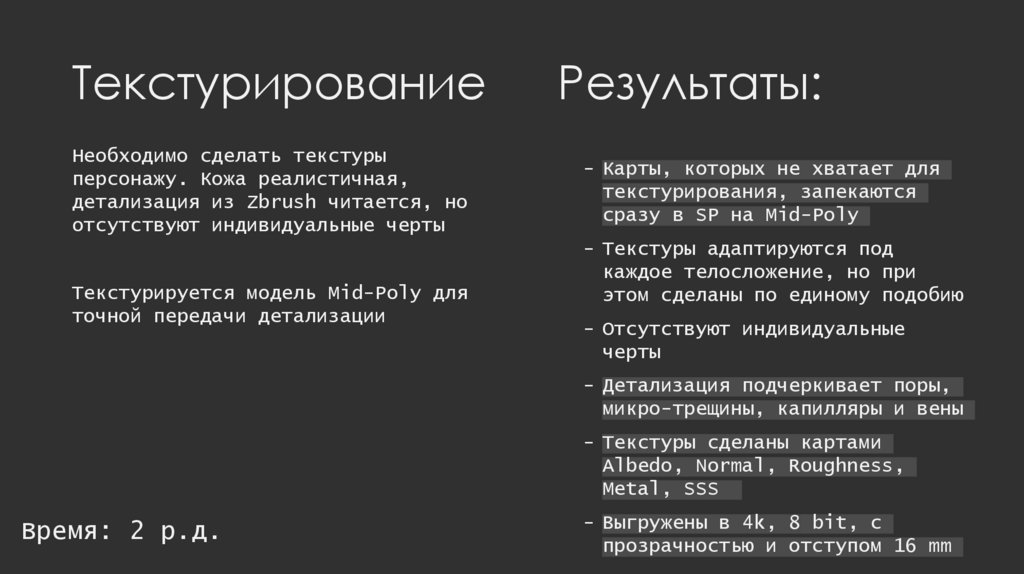 Текстурирование

Необходимо сделать текстуры персонажу. Кожа реалистичная, детализация из Zbrush читается, но отсутствуют индивидуальные черты

Текстурируется модель Mid-Poly для точной передачи детализации

Время: 2 р.д.

Результаты:

- Карты, которых не хватает для текстурирования, запекаются сразу в SP на Mid-Poly
- Текстуры адаптируются под каждое телосложение, но при этом сделаны по единому подобию
- Отсутствуют индивидуальные черты
- Детализация подчеркивает поры, микро-трещины, капилляры и вены
- Текстуры сделаны картами Albedo, Normal, Roughness, Metal, SSS
- Выгружены в 4k, 8 bit, с прозрачностью и отступом 16 mm